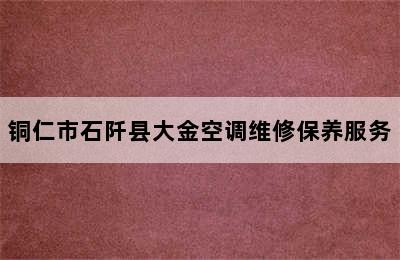 铜仁市石阡县大金空调维修保养服务